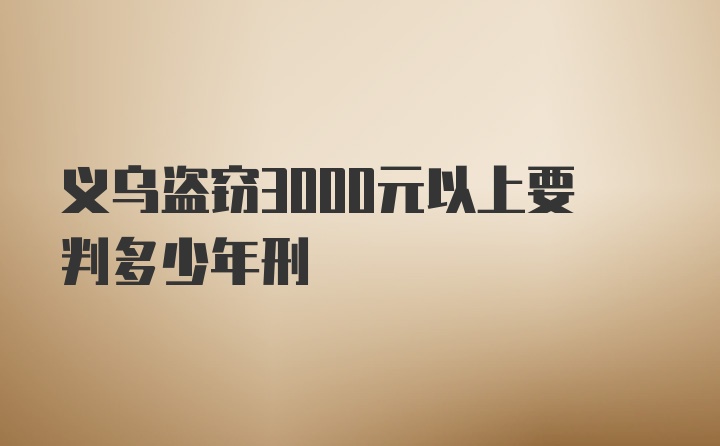 义乌盗窃3000元以上要判多少年刑